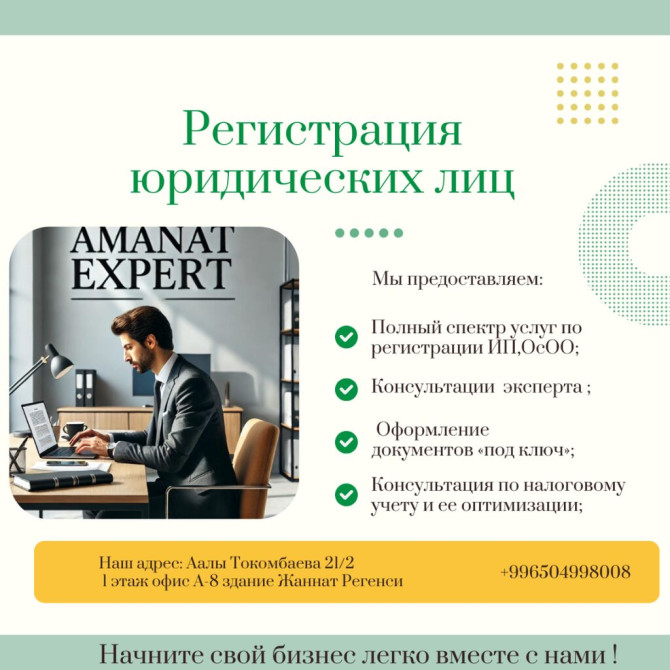 Регистрация юридических лиц

AMANAT EXPERT

Мы предоставляем:

Полный спектр услуг по регистрации ИП,ОсОО;

Консультации эксперта ;

Оформление документов «под ключ»;

Консультация по налоговому учету и ее оптимизации;

Наш адрес: Аалы Токомбаева 21/2
1 этаж офис А-8 здание Жаннат Регенси

+996504998008

Начните свой бизнес легко вместе с нами !